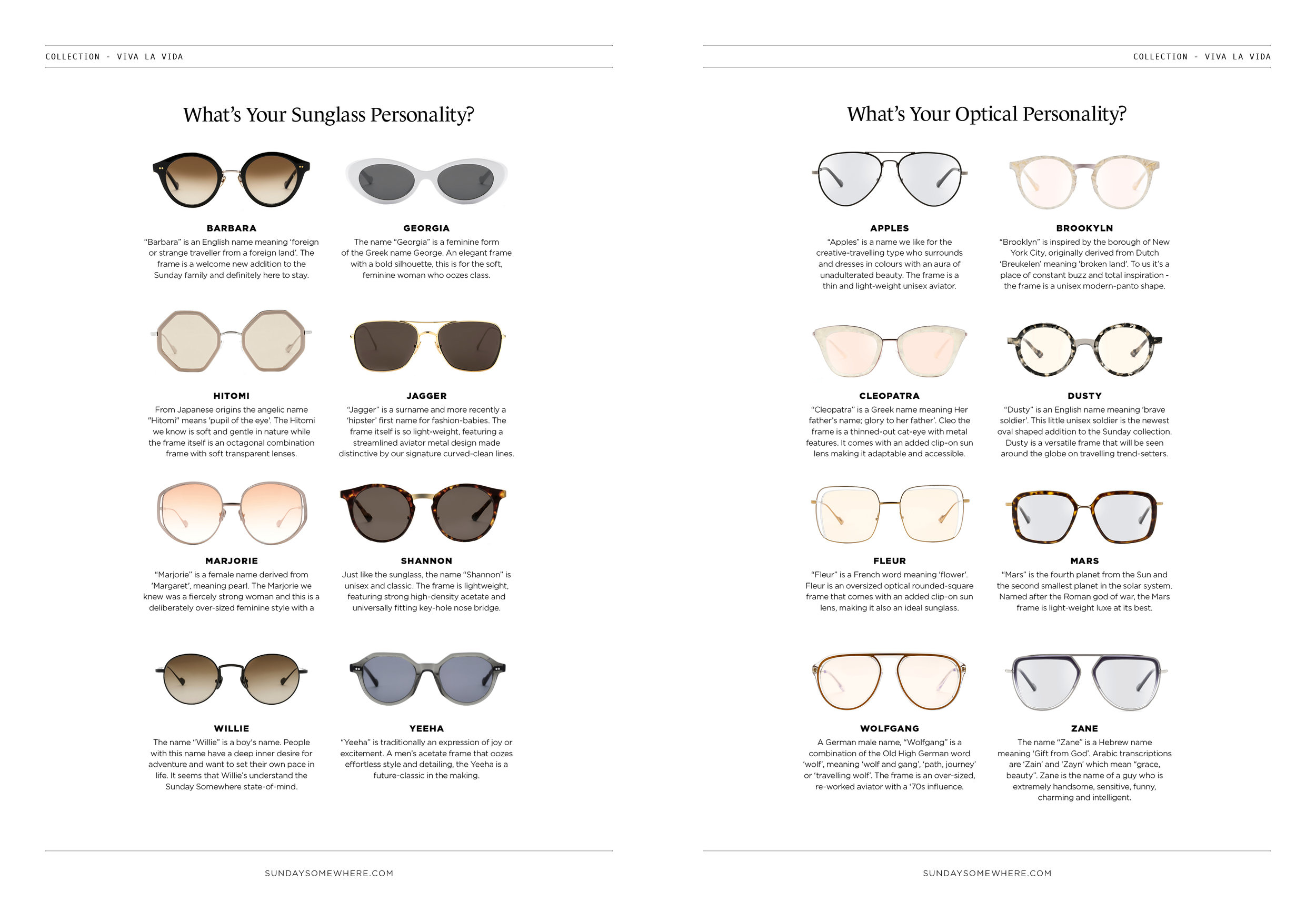 COLLECTION - VIVA LA VIDA

What's Your Sunglass Personality?

BARBARA
"Barbara" is an English name meaning 'foreign or strange traveller from a foreign land'. The frame is a welcome new addition to the Sunday family and definitely here to stay.

GEORGIA
The name "Georgia" is a feminine form of the Greek name George. An elegant frame with a bold silhouette, this is for the soft, feminine woman who oozes class.

HITOMI
From Japanese origins the angelic name "Hitomi" means 'pupil of the eye'. The Hitomi we know is soft and gentle in nature while the frame itself is an octagonal combination frame with soft transparent lenses.

JAGGER
"Jagger" is a surname and more recently a 'hipster' first name for fashion-babies. The frame itself is so light-weight, featuring a streamlined aviator metal design made distinctive by our signature curved-clean lines.

MARJORIE
"Marjorie" is a female name derived from 'Margaret', meaning pearl. The Marjorie we knew was a fiercely strong woman and this is a deliberately over-sized feminine style with a

SHANNON
Just like the sunglass, the name "Shannon" is unisex and classic. The frame is lightweight, featuring strong high-density acetate and universally fitting key-hole nose bridge.

WILLIE
The name "Willie" is a boy's name. People with this name have a deep inner desire for adventure and want to set their own pace in life. It seems that Willie's understand the Sunday Somewhere state-of-mind.

YEEHA
"Yeeha" is traditionally an expression of joy or excitement. A men's acetate frame that oozes effortless style and detailing, the Yeeha is a future-classic in the making.

SUNDAYSOMEWHERE.COM

COLLECTION - VIVA LA VIDA

What's Your Optical Personality?

APPLES
"Apples" is a name we like for the creative-travelling type who surrounds and dresses in colours with an aura of unadulterated beauty. The frame is a thin and light-weight unisex aviator.

BROOKYLN
"Brooklyn" is inspired by the borough of New York City, originally derived from Dutch 'Breukelen' meaning 'broken land'. To us it's a place of constant buzz and total inspiration - the frame is a unisex modern-panto shape.

CLEOPATRA
"Cleopatra" is a Greek name meaning Her father's name; glory to her father'. Cleo the frame is a thinned-out cat-eye with metal features. It comes with an added clip-on sun lens making it adaptable and accessible.

DUSTY
"Dusty" is an English name meaning 'brave soldier'. This little unisex soldier is the newest oval shaped addition to the Sunday collection. Dusty is a versatile frame that will be seen around the globe on travelling trend-setters.

FLEUR
"Fleur" is a French word meaning 'flower'. Fleur is an oversized optical rounded-square frame that comes with an added clip-on sun lens, making it also an ideal sunglass.

MARS
"Mars" is the fourth planet from the Sun and the second smallest planet in the solar system. Named after the Roman god of war, the Mars frame is light-weight luxe at its best.

WOLFGANG
A German male name, "Wolfgang" is a combination of the Old High German word 'wolf', meaning 'wolf and gang', 'path, journey' or 'travelling wolf'. The frame is an over-sized, re-worked aviator with a '70s influence.

ZANE
The name "Zane" is a Hebrew name meaning 'Gift from God'. Arabic transcriptions are 'Zain' and 'Zayn' which mean "grace, beauty". Zane is the name of a guy who is extremely handsome, sensitive, funny, charming and intelligent.

SUNDAYSOMEWHERE.COM